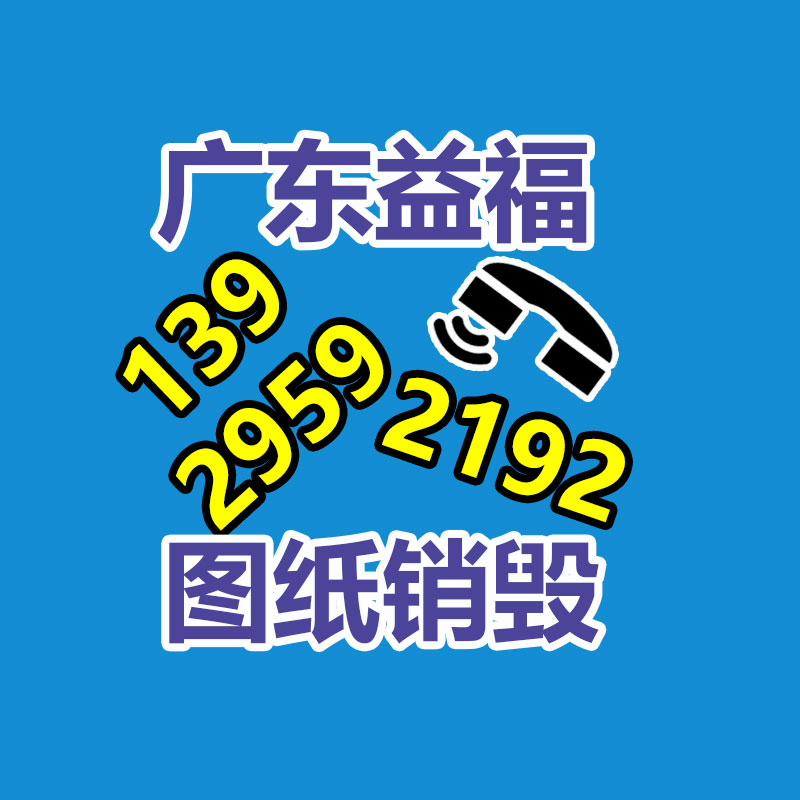 广东益福

139
2959
2192

图纸销毁